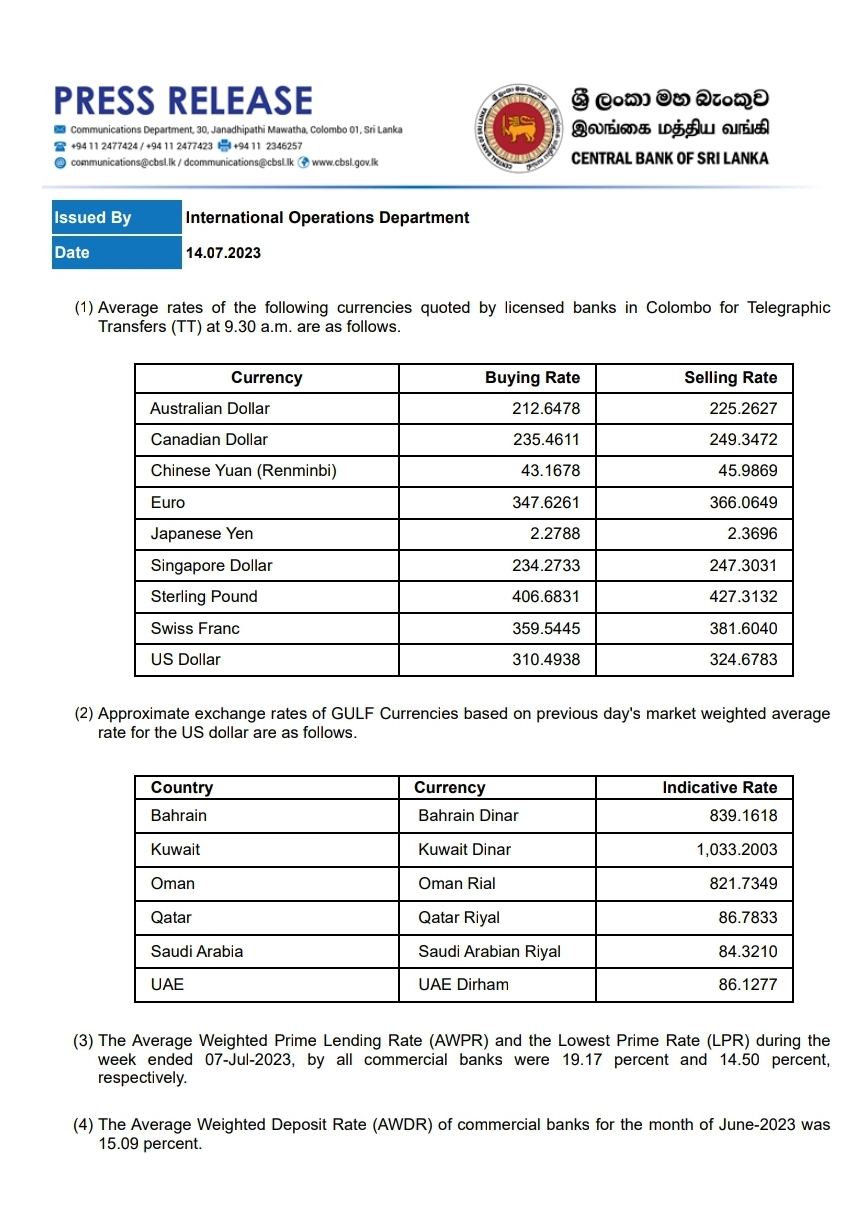 PRESS RELEASE
Communications Department, 30, Janadhipathi Mawatha, Colombo 01, Sri Lanka
+94 11 2477424 / +94 11 2477423 +94 11 2346257
communications@cbsl.lk / dcommunications@cbsl.lk www.cbsl.gov.lk

ශ්‍රී ලංකා මහ බැංකුව
இலங்கை மத்திய வங்கி
CENTRAL BANK OF SRI LANKA

| Issued By | International Operations Department |
|---|---|
| Date | 14.07.2023 |

(1) Average rates of the following currencies quoted by licensed banks in Colombo for Telegraphic Transfers (TT) at 9.30 a.m. are as follows.

| Currency | Buying Rate | Selling Rate |
|---|---|---|
| Australian Dollar | 212.6478 | 225.2627 |
| Canadian Dollar | 235.4611 | 249.3472 |
| Chinese Yuan (Renminbi) | 43.1678 | 45.9869 |
| Euro | 347.6261 | 366.0649 |
| Japanese Yen | 2.2788 | 2.3696 |
| Singapore Dollar | 234.2733 | 247.3031 |
| Sterling Pound | 406.6831 | 427.3132 |
| Swiss Franc | 359.5445 | 381.6040 |
| US Dollar | 310.4938 | 324.6783 |

(2) Approximate exchange rates of GULF Currencies based on previous day's market weighted average rate for the US dollar are as follows.

| Country | Currency | Indicative Rate |
|---|---|---|
| Bahrain | Bahrain Dinar | 839.1618 |
| Kuwait | Kuwait Dinar | 1,033.2003 |
| Oman | Oman Rial | 821.7349 |
| Qatar | Qatar Riyal | 86.7833 |
| Saudi Arabia | Saudi Arabian Riyal | 84.3210 |
| UAE | UAE Dirham | 86.1277 |

(3) The Average Weighted Prime Lending Rate (AWPR) and the Lowest Prime Rate (LPR) during the week ended 07-Jul-2023, by all commercial banks were 19.17 percent and 14.50 percent, respectively.

(4) The Average Weighted Deposit Rate (AWDR) of commercial banks for the month of June-2023 was 15.09 percent.